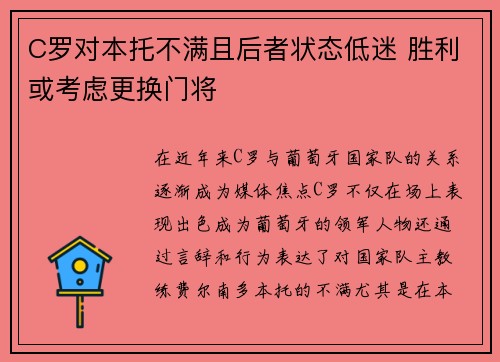 C罗对本托不满且后者状态低迷 胜利或考虑更换门将

在近年来C罗与葡萄牙国家队的关系逐渐成为媒体焦点C罗不仅在场上表现出色成为葡萄牙的领军人物还通过言辞和行为表达了对国家队主教练费尔南多本托的不满尤其是在本